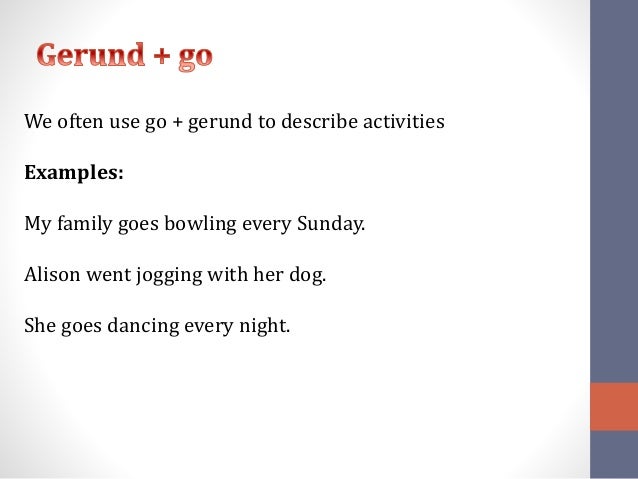 Gerund + go

We often use go + gerund to describe activities

Examples:

My family goes bowling every Sunday.

Alison went jogging with her dog.

She goes dancing every night.